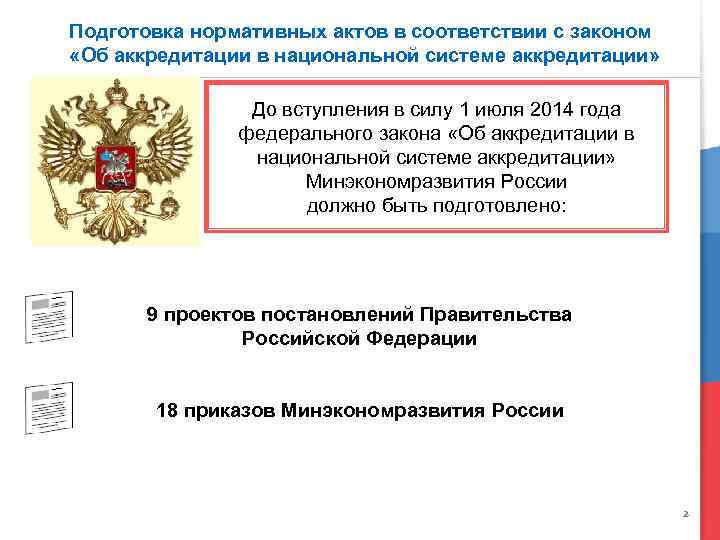 Подготовка нормативных актов в соответствии с законом «Об аккредитации в национальной системе аккредитации»

До вступления в силу 1 июля 2014 года федерального закона «Об аккредитации в национальной системе аккредитации» Минэкономразвития России должно быть подготовлено:

9 проектов постановлений Правительства Российской Федерации

18 приказов Минэкономразвития России

2